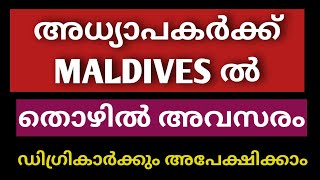 അധ്യാപകർക്ക് MALDIVES ൽ

തൊഴിൽ അവസരം

ഡിഗ്രികാർക്കും അപേക്ഷിക്കാം